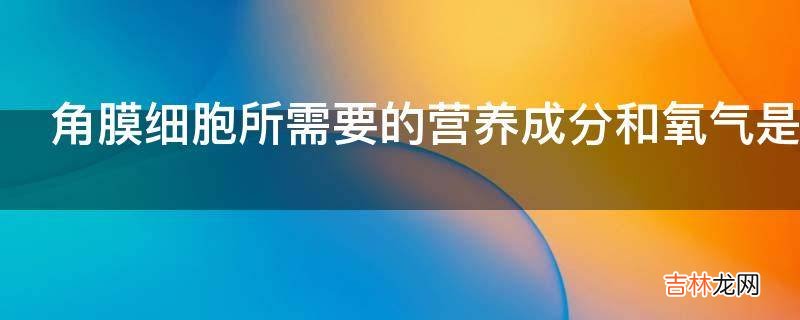 角膜细胞所需要的营养成分和氧气是

吉林龙网